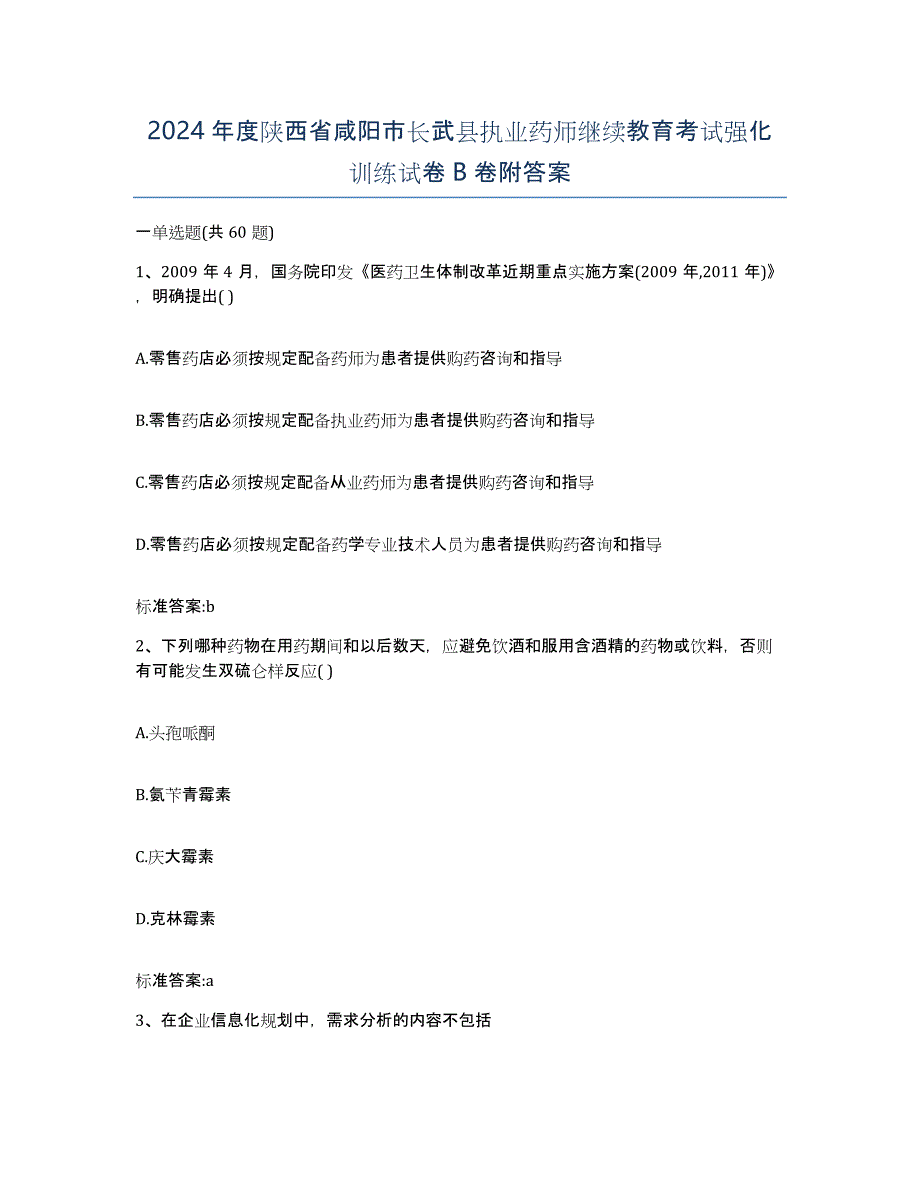 2024年度陕西省咸阳市长武县执业药师继续教育考试强化训练试卷B卷附答案

一单选题(共60题)

1、2009年4月，国务院印发《医药卫生体制改革近期重点实施方案(2009年,2011年)》，明确提出( )

A.零售药店必须按规定配备药师为患者提供购药咨询和指导

B.零售药店必须按规定配备执业药师为患者提供购药咨询和指导

C.零售药店必须按规定配备从业药师为患者提供购药咨询和指导

D.零售药店必须按规定配备药学专业技术人员为患者提供购药咨询和指导

标准答案:b

2、下列哪种药物在用药期间和以后数天，应避免饮酒和服用含酒精的药物或饮料，否则有可能发生双硫仑样反应( )

A.头孢哌酮

B.氨苄青霉素

C.庆大霉素

D.克林霉素

标准答案:a

3、在企业信息化规划中，需求分析的内容不包括